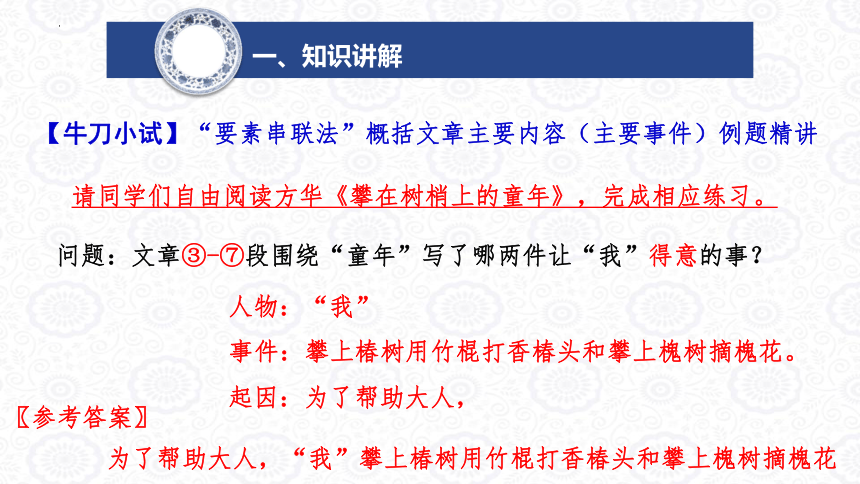 一、知识讲解

【牛刀小试】“要素串联法”概括文章主要内容（主要事件）例题精讲

请同学们自由阅读方华《攀在树梢上的童年》，完成相应练习。

问题：文章③-⑦段围绕“童年”写了哪两件让“我”得意的事？

人物：“我”

事件：攀上椿树用竹棍打香椿头和攀上槐树摘槐花。

起因：为了帮助大人，

〖参考答案〗

为了帮助大人，“我”攀上椿树用竹棍打香椿头和攀上槐树摘槐花